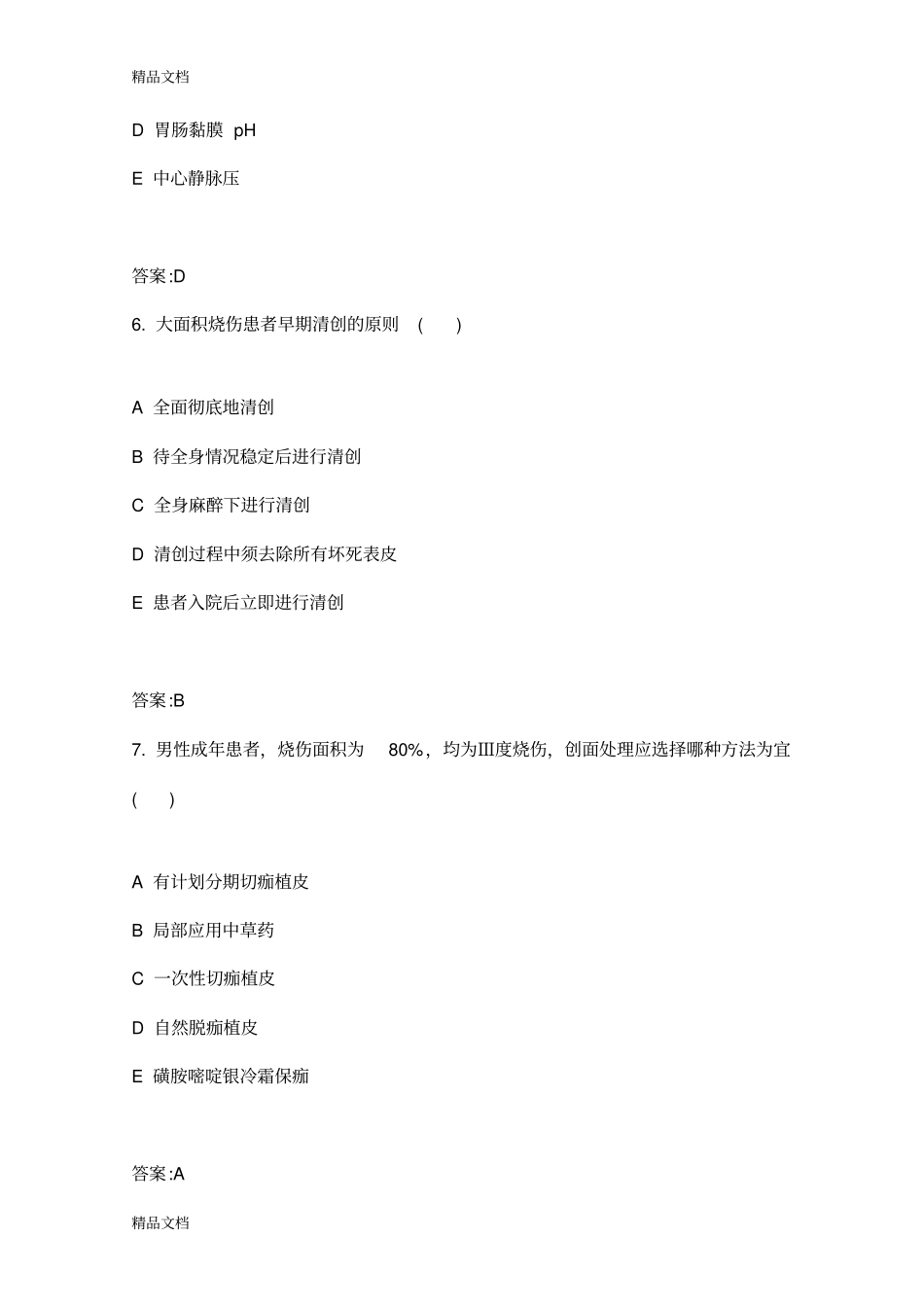 精品文档

D 胃肠黏膜pH

E 中心静脉压

答案:D

6.大面积烧伤患者早期清创的原则（ ）

A 全面彻底地清创

B 待全身情况稳定后进行清创

C 全身麻醉下进行清创

D 清创过程中须去除所有坏死表皮

E 患者入院后立即进行清创

答案:B

7.男性成年患者，烧伤面积为80%，均为Ⅲ度烧伤，创面处理应选择哪种方法为宜（ ）

A 有计划分期切痂植皮

B 局部应用中草药

C 一次性切痂植皮

D 自然脱痂植皮

E 磺胺嘧啶银冷霜保痂

答案:A

精品文档